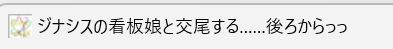 ジナシスの看板娘と交尾する……後ろからっっ